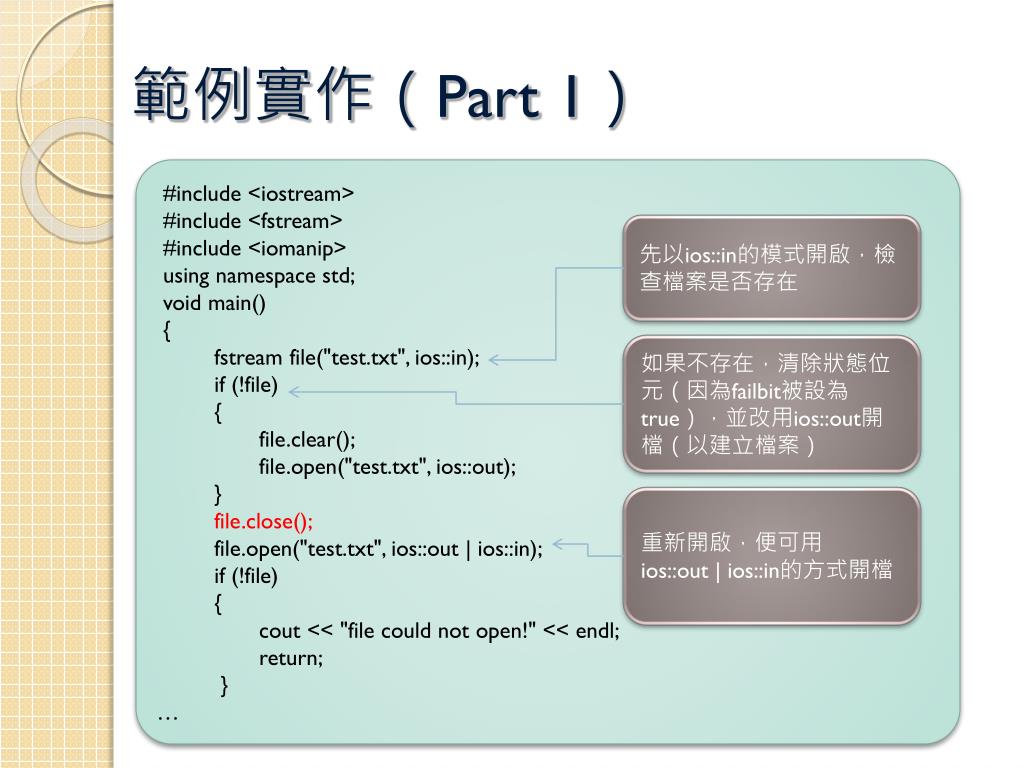 範例實作（Part 1）

#include <iostream>
#include <fstream>
#include <iomanip>
using namespace std;
void main()
{
fstream file("test.txt", ios::in);
if (!file)
{
file.clear();
file.open("test.txt", ios::out);
}
file.close();
file.open("test.txt", ios::out | ios::in);
if (!file)
{
cout << "file could not open!" << endl;
return;
}
…

先以ios::in的模式開啟，檢查檔案是否存在

如果不存在，清除狀態位元（因為failbit被設為true），並改用ios::out開檔（以建立檔案）

重新開啟，便可用ios::out | ios::in的方式開檔